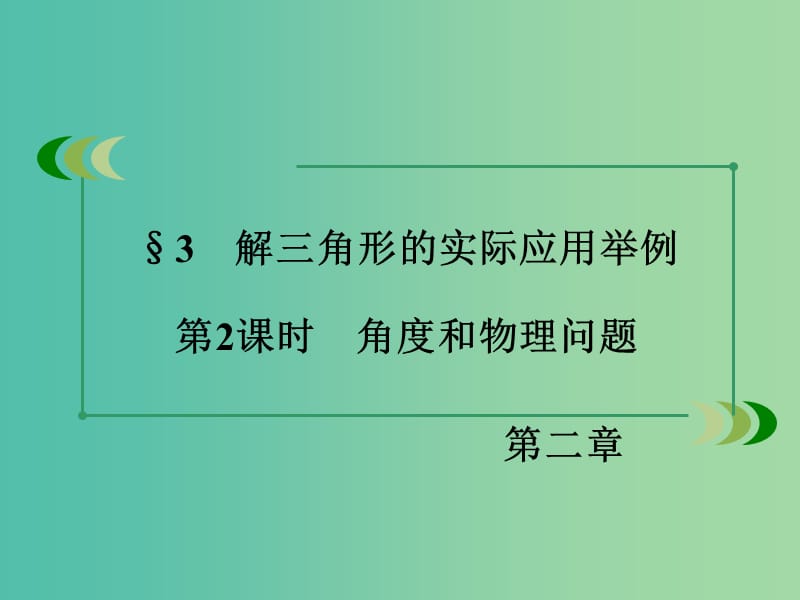 §3　解三角形的实际应用举例

第2课时　角度和物理问题

第二章